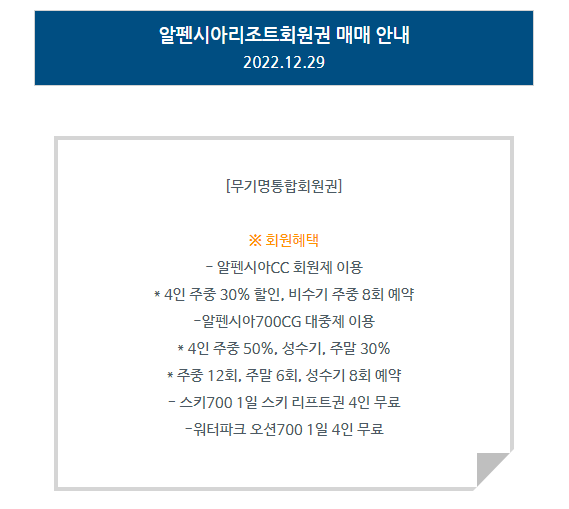 알펜시아리조트회원권 매매 안내
2022.12.29

[무기명통합회원권]

※ 회원혜택

- 알펜시아CC 회원제 이용

* 4인 주중 30% 할인, 비수기 주중 8회 예약

-알펜시아700CG 대중제 이용

* 4인 주중 50%, 성수기, 주말 30%

* 주중 12회, 주말 6회, 성수기 8회 예약

- 스키700 1일 스키 리프트권 4인 무료

-워터파크 오션700 1일 4인 무료